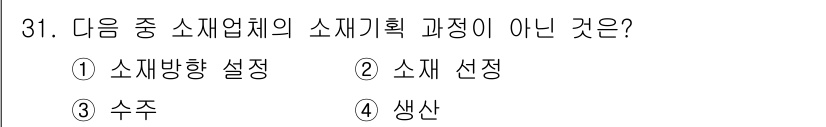 31. 다음 중 소재업체의 소재기획 과정이 아닌 것은?

① 소재방향 설정 ② 소재 선정

③ 수주 ④ 생산